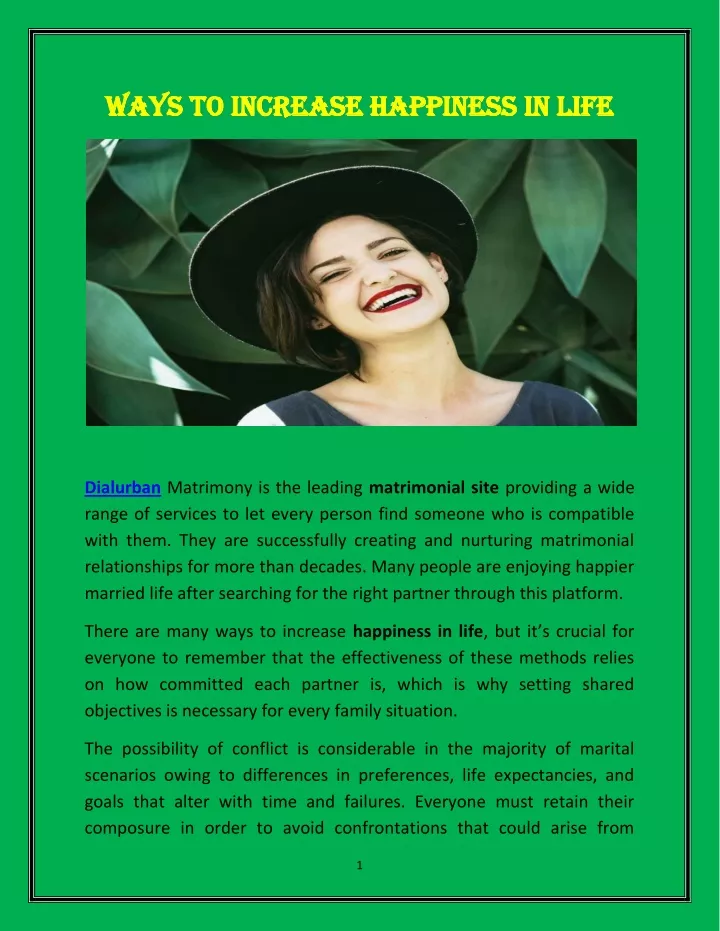 WAYS TO INCREASE HAPPINESS IN LIFE

Dialurban Matrimony is the leading matrimonial site providing a wide range of services to let every person find someone who is compatible with them. They are successfully creating and nurturing matrimonial relationships for more than decades. Many people are enjoying happier married life after searching for the right partner through this platform.

There are many ways to increase happiness in life, but it's crucial for everyone to remember that the effectiveness of these methods relies on how committed each partner is, which is why setting shared objectives is necessary for every family situation.

The possibility of conflict is considerable in the majority of marital scenarios owing to differences in preferences, life expectancies, and goals that alter with time and failures. Everyone must retain their composure in order to avoid confrontations that could arise from

1